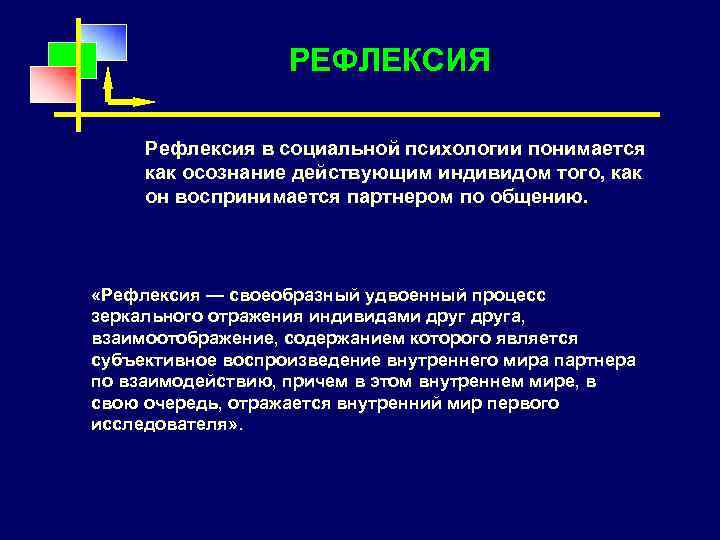 РЕФЛЕКСИЯ

Рефлексия в социальной психологии понимается как осознание действующим индивидом того, как он воспринимается партнером по общению.

«Рефлексия — своеобразный удвоенный процесс зеркального отражения индивидами друг друга, взаимоотображение, содержанием которого является субъективное воспроизведение внутреннего мира партнера по взаимодействию, причем в этом внутреннем мире, в свою очередь, отражается внутренний мир первого исследователя».